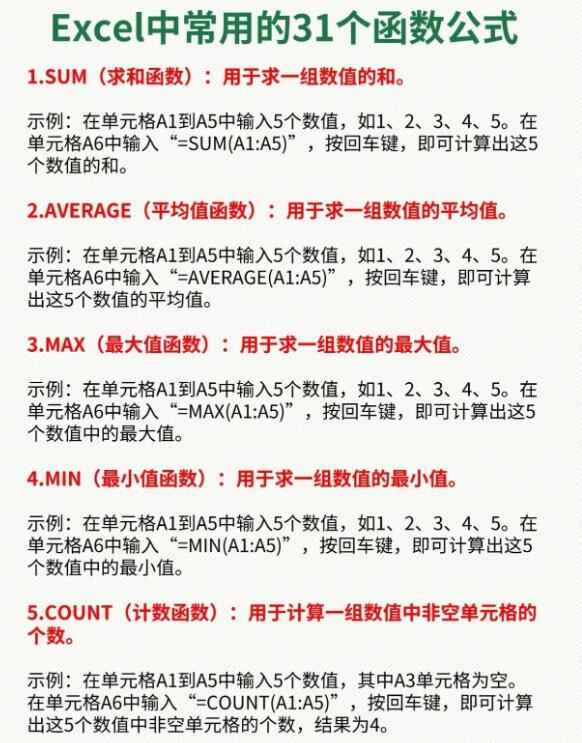 Excel中常用的31个函数公式

1.SUM（求和函数）：用于求一组数值的和。

示例：在单元格A1到A5中输入5个数值，如1、2、3、4、5。在单元格A6中输入“=SUM(A1:A5)”，按回车键，即可计算出这5个数值的和。

2.AVERAGE（平均值函数）：用于求一组数值的平均值。

示例：在单元格A1到A5中输入5个数值，如1、2、3、4、5。在单元格A6中输入“=AVERAGE(A1:A5)”，按回车键，即可计算出这5个数值的平均值。

3.MAX（最大值函数）：用于求一组数值的最大值。

示例：在单元格A1到A5中输入5个数值，如1、2、3、4、5。在单元格A6中输入“=MAX(A1:A5)”，按回车键，即可计算出这5个数值中的最大值。

4.MIN（最小值函数）：用于求一组数值的最小值。

示例：在单元格A1到A5中输入5个数值，如1、2、3、4、5。在单元格A6中输入“=MIN(A1:A5)”，按回车键，即可计算出这5个数值中的最小值。

5.COUNT（计数函数）：用于计算一组数值中非空单元格的个数。

示例：在单元格A1到A5中输入5个数值，其中A3单元格为空。在单元格A6中输入“=COUNT(A1:A5)”，按回车键，即可计算出这5个数值中非空单元格的个数，结果为4。